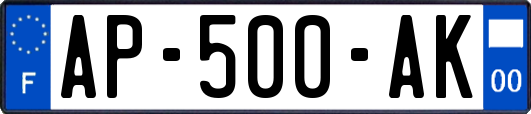 F
AP-500-AK
00